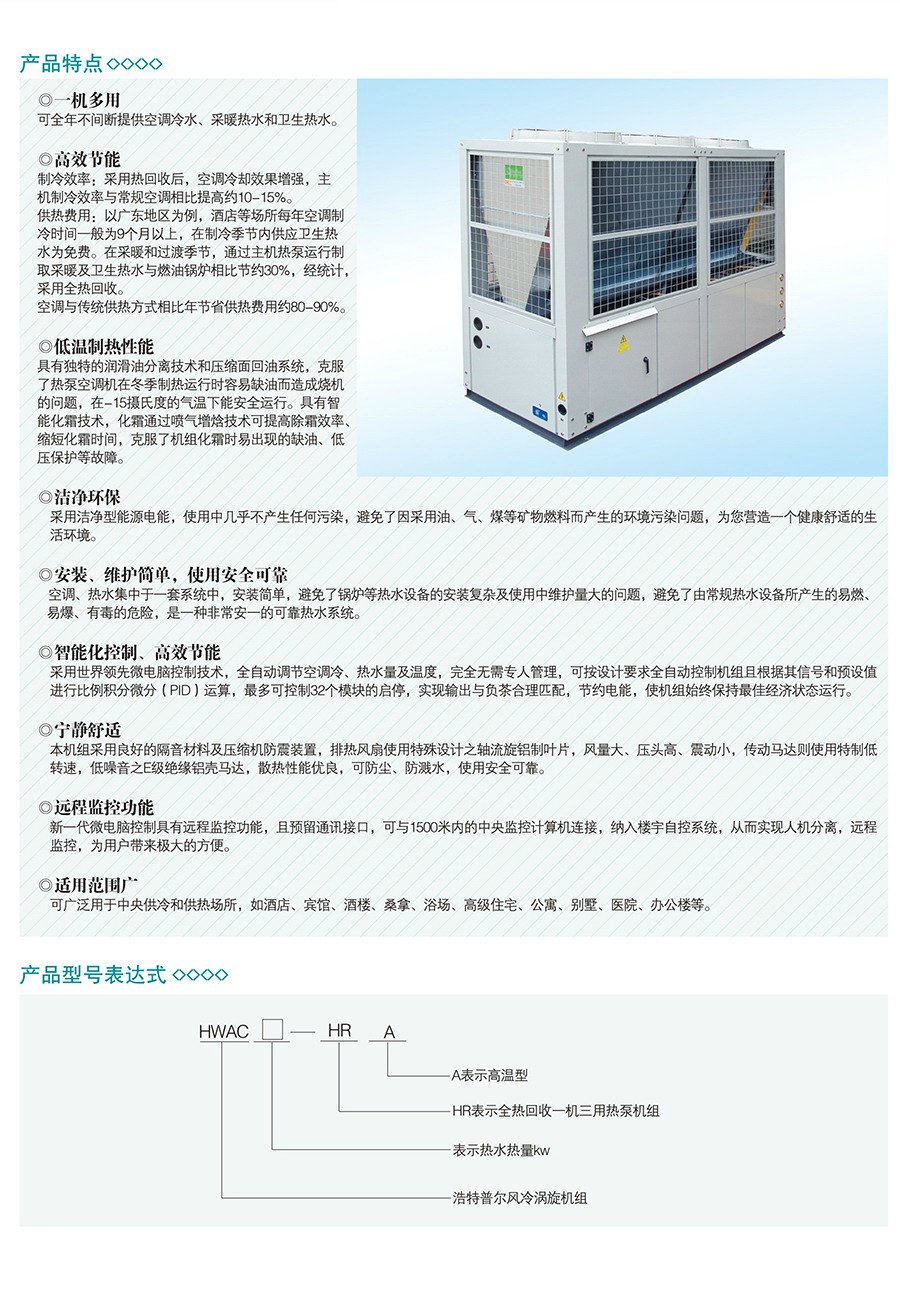 产品特点 ◇◇◇◇

◎一机多用
可全年不间断提供空调冷水、采暖热水和卫生热水。

◎高效节能
制冷效率：采用热回收后，空调冷却效果增强，主机制冷效率与常规空调相比提高约10-15%。
供热费用：以广东地区为例，酒店等场所每年空调制冷时间一般为9个月以上，在制冷季节内供应卫生热水为免费。在采暖和过渡季节，通过主机热泵运行制取采暖及卫生热水与燃油锅炉相比节约30%，经统计，采用全热回收。
空调与传统供热方式相比年节省供热费用约80-90%。

◎低温制热性能
具有独特的润滑油分离技术和压缩面回油系统，克服了热泵空调机在冬季制热运行时容易缺油而造成烧机的问题，在-15摄氏度的气温下能安全运行。具有智能化霜技术，化霜通过喷气增焓技术可提高除霜效率、缩短化霜时间，克服了机组化霜时易出现的缺油、低压保护等故障。

◎洁净环保
采用洁净型能源电能，使用中几乎不产生任何污染，避免了因采用油、气、煤等矿物燃料而产生的环境污染问题，为您营造一个健康舒适的生活环境。

◎安装、维护简单，使用安全可靠
空调、热水集中于一套系统中，安装简单，避免了锅炉等热水设备的安装复杂及使用中维护量大的问题，避免了由常规热水设备所产生的易燃、易爆、有毒的危险，是一种非常安一的可靠热水系统。

◎智能化控制、高效节能
采用世界领先微电脑控制技术，全自动调节空调冷、热水量及温度，完全无需专人管理，可按设计要求全自动控制机组且根据其信号和预设值进行比例积分微分（PID）运算，最多可控制32个模块的启停，实现输出与负荼合理匹配，节约电能，使机组始终保持最佳经济状态运行。

◎宁静舒适
本机组采用良好的隔音材料及压缩机防震装置，排热风扇使用特殊设计之轴流旋铝制叶片，风量大、压头高、震动小，传动马达则使用特制低转速，低噪音之E级绝缘铝壳马达，散热性能优良，可防尘、防溅水，使用安全可靠。

◎远程监控功能
新一代微电脑控制具有远程监控功能，且预留通讯接口，可与1500米内的中央监控计算机连接，纳入楼宇自控系统，从而实现人机分离，远程监控，为用户带来极大的方便。

◎适用范围广
可广泛用于中央供冷和供热场所，如酒店、宾馆、酒楼、桑拿、浴场、高级住宅、公寓、别墅、医院、办公楼等。

产品型号表达式 ◇◇◇◇

HWAC □ — HR A

A表示高温型
HR表示全热回收一机三用热泵机组
表示热水热量kw
浩特普尔风冷涡旋机组